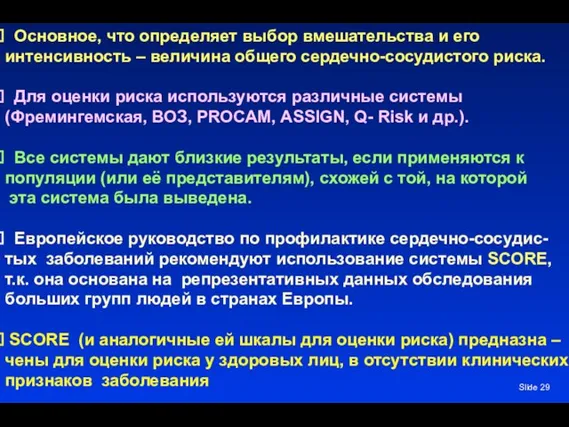 Основное, что определяет выбор вмешательства и его интенсивность – величина общего сердечно-сосудистого риска.

Для оценки риска используются различные системы (Фремингемская, ВОЗ, PROCAM, ASSIGN, Q- Risk и др.).

Все системы дают близкие результаты, если применяются к популяции (или её представителям), схожей с той, на которой эта система была выведена.

Европейское руководство по профилактике сердечно-сосудистых заболеваний рекомендуют использование системы SCORE, т.к. она основана на репрезентативных данных обследования больших групп людей в странах Европы.

SCORE (и аналогичные ей шкалы для оценки риска) предназна – чены для оценки риска у здоровых лиц, в отсутствии клинических признаков заболевания

Slide 29